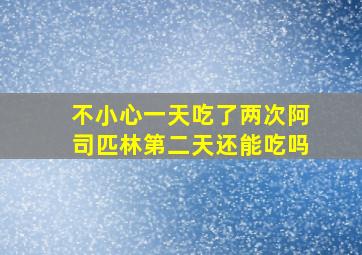 不小心一天吃了两次阿司匹林第二天还能吃吗